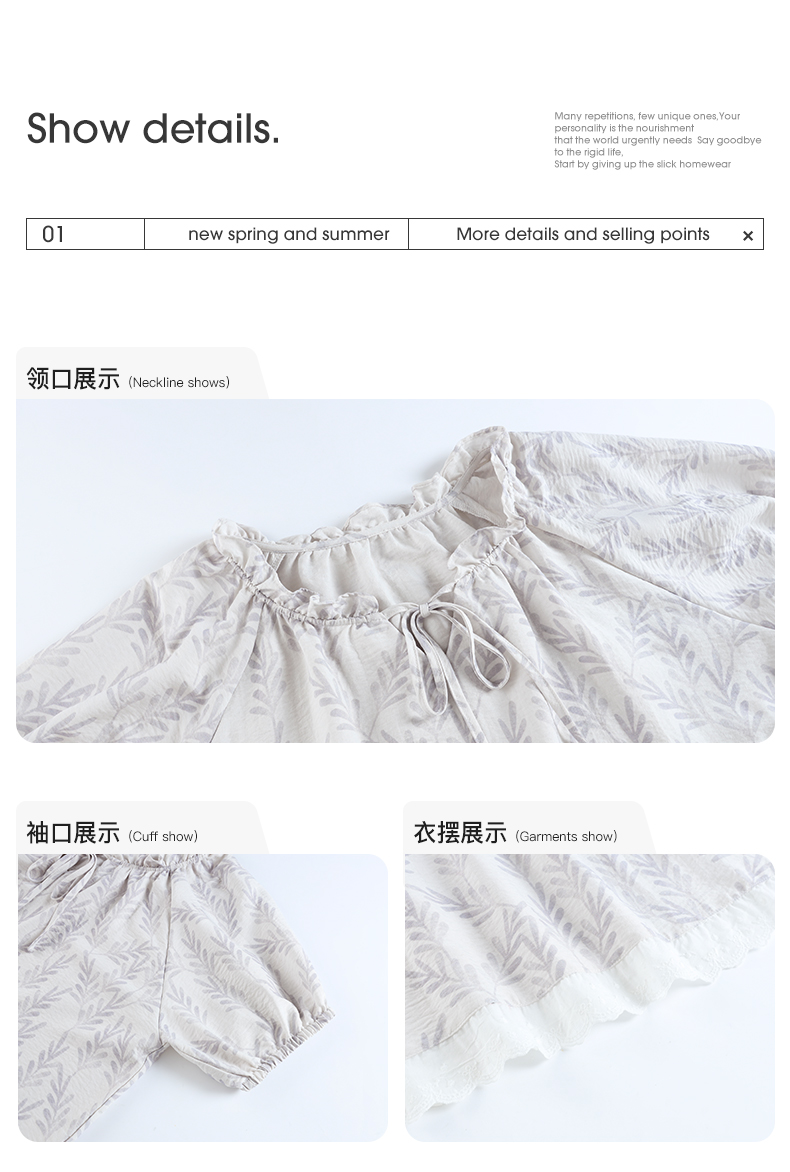 Show details.

Many repetitions, few unique ones,Your personality is the nourishment that the world urgently needs Say goodbye to the rigid life, Start by giving up the slick homewear

01 new spring and summer More details and selling points ×

领口展示 (Neckline shows)

袖口展示 (Cuff show)

衣摆展示 (Garments show)